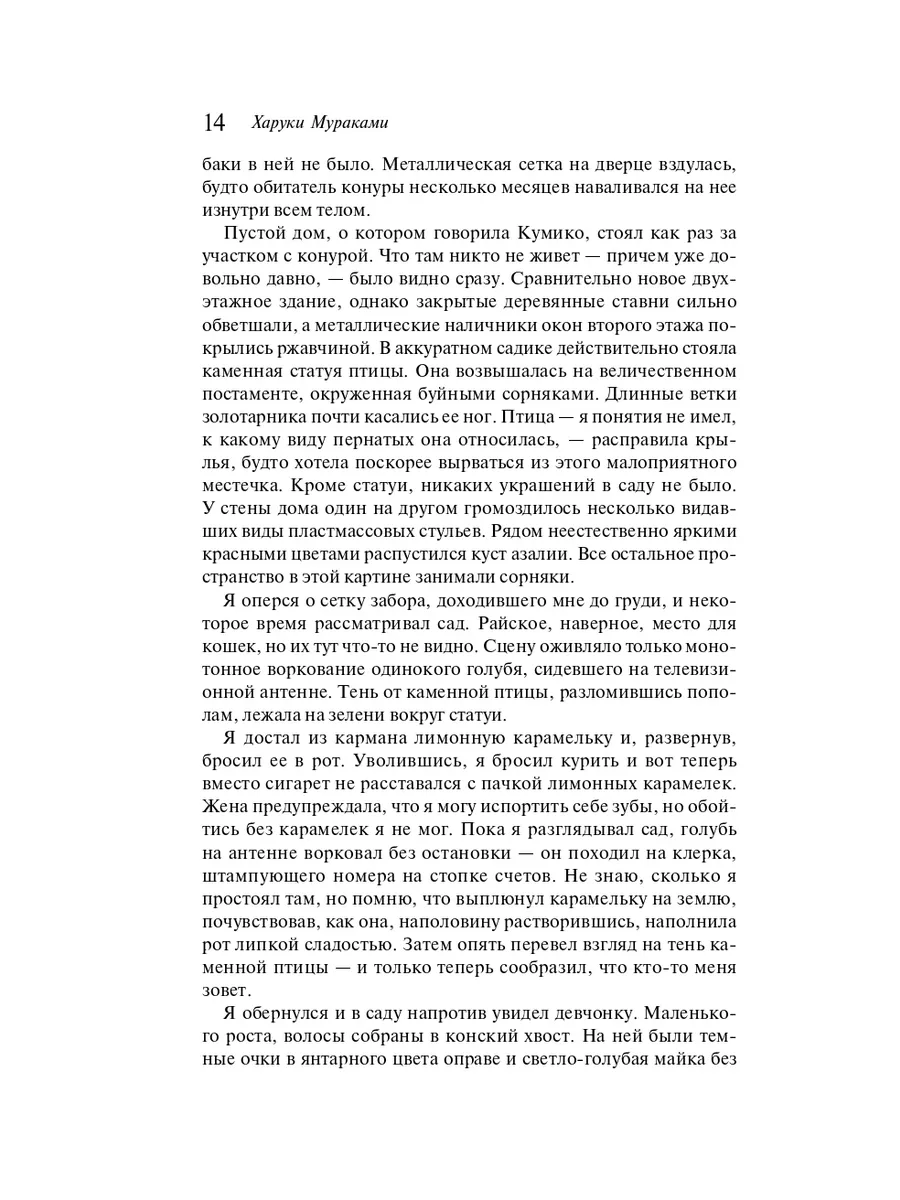 14 Харуки Мураками

баки в ней не было. Металлическая сетка на дверце вздулась, будто обитатель конуры несколько месяцев наваливался на нее изнутри всем телом.

Пустой дом, о котором говорила Кумико, стоял как раз за участком с конурой. Что там никто не живет — причем уже довольно давно, — было видно сразу. Сравнительно новое двухэтажное здание, однако закрытые деревянные ставни сильно обветшали, а металлические наличники окон второго этажа покрылись ржавчиной. В аккуратном садике действительно стояла каменная статуя птицы. Она возвышалась на величественном постаменте, окруженная буйными сорняками. Длинные ветки золотарника почти касались ее ног. Птица — я понятия не имел, к какому виду пернатых она относилась, — расправила крылья, будто хотела поскорее вырваться из этого малоприятного местечка. Кроме статуи, никаких украшений в саду не было. У стены дома один на другом громоздилось несколько видавших виды пластмассовых стульев. Рядом неестественно яркими красными цветами распустился куст азалии. Все остальное пространство в этой картине занимали сорняки.

Я оперся о сетку забора, доходившего мне до груди, и некоторое время рассматривал сад. Райское, наверное, место для кошек, но их тут что-то не видно. Сцену оживляло только монотонное воркование одинокого голубя, сидевшего на телевизионной антенне. Тень от каменной птицы, разломившись пополам, лежала на зелени вокруг статуи.

Я достал из кармана лимонную карамельку и, развернув, бросил ее в рот. Уволившись, я бросил курить и вот теперь вместо сигарет не расставался с пачкой лимонных карамелек. Жена предупреждала, что я могу испортить себе зубы, но обойтись без карамелек я не мог. Пока я разглядывал сад, голубь на антенне ворковал без остановки — он походил на клерка, штампующего номера на стопке счетов. Не знаю, сколько я простоял там, но помню, что выплюнул карамельку на землю, почувствовав, как она, наполовину растворившись, наполнила рот липкой сладостью. Затем опять перевел взгляд на тень каменной птицы — и только теперь сообразил, что кто-то меня зовет.

Я обернулся и в саду напротив увидел девчонку. Маленького роста, волосы собраны в конский хвост. На ней были темные очки в янтарного цвета оправе и светло-голубая майка без